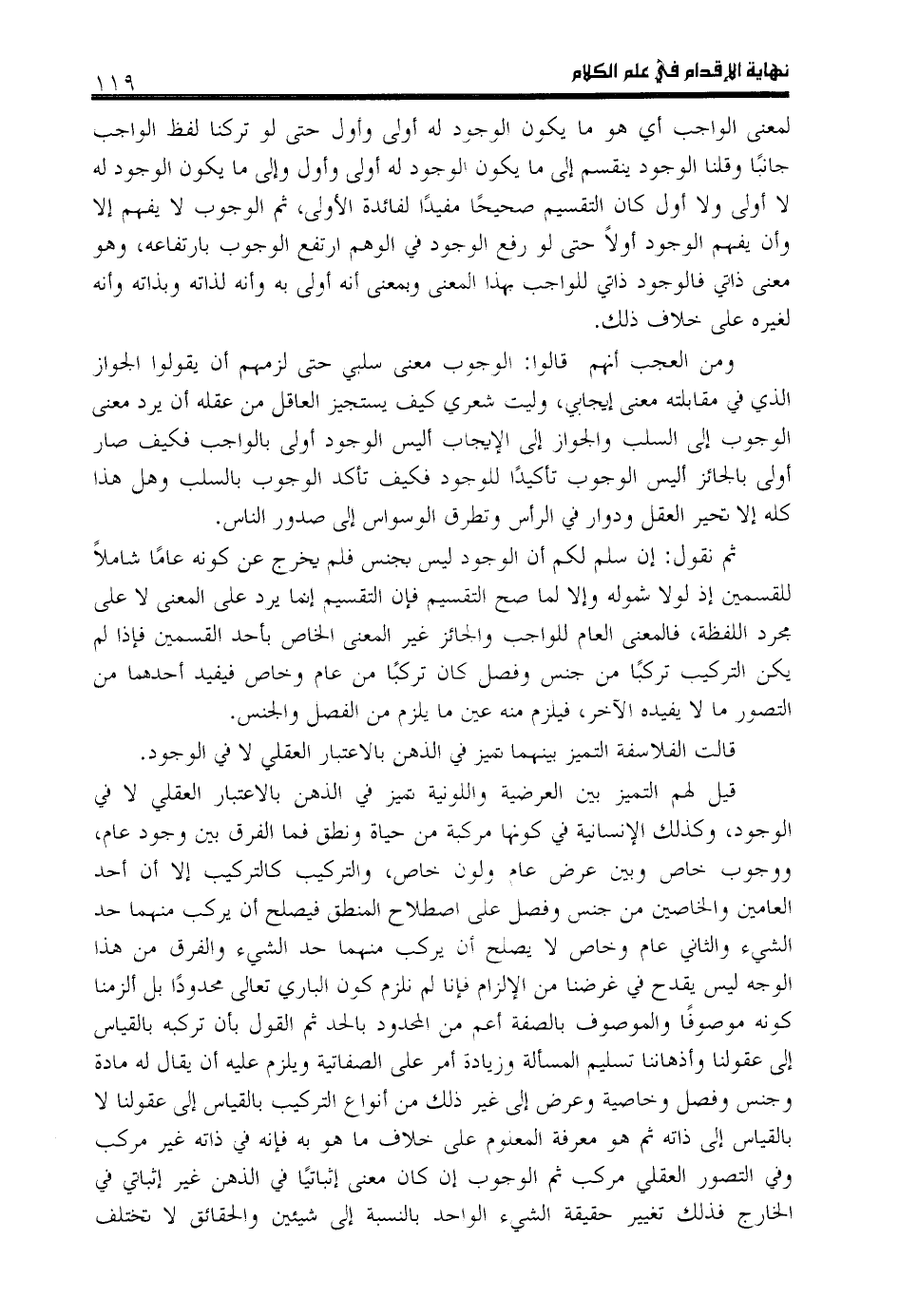 نهاية الإقدام في علم الكلام ١١٩

لمعنى الواجب أي هو ما يكون الوجود له أولى وأول حتى لو تركنا لفظ الواجب جانبًا وقلنا الوجود ينقسم إلى ما يكون الوجود له أولى وأول وإلى ما يكون الوجود له لا أولى ولا أول كان التقسيم صحيحًا مفيدًا لفائدة الأولى، ثم الوجوب لا يفهم إلا وأن يفهم الوجود أولاً حتى لو رفع الوجود في الوهم ارتفع الوجوب بارتفاعه، وهو معنى ذاتي فالوجود ذاتي للواجب بهذا المعنى وبمعنى أنه أولى به وأنه لذاته وبذاته وأنه لغيره على خلاف ذلك.

ومن العجب أنهم قالوا: الوجوب معنى سلبي حتى لزمهم أن يقولوا الجواز الذي في مقابلته معنى إيجابي، وليت شعري كيف يستجيز العاقل من عقله أن يرد معنى الوجوب إلى السلب والجواز إلى الإيجاب أليس الوجود أولى بالواجب فكيف صار أولى بالجائز أليس الوجوب تأكيدًا للوجود فكيف تأكد الوجوب بالسلب وهل هذا كله إلا تحير العقل ودوار في الرأس وتطرق الوسواس إلى صدور الناس.

ثم نقول: إن سلم لكم أن الوجود ليس بجنس فلم يخرج عن كونه عامًا شاملاً للقسمين إذ لولا شموله وإلا لما صح التقسيم فإن التقسيم إنما يرد على المعنى لا على مجرد اللفظة، فالمعنى العام للواجب والجائز غير المعنى الخاص بأحد القسمين فإذا لم يكن التركيب تركبًا من جنس وفصل كان تركبًا من عام وخاص فيفيد أحدهما من التصور ما لا يفيده الآخر، فيلزم منه عين ما يلزم من الفصل والجنس.

قالت الفلاسفة التميز بينهما تميز في الذهن بالاعتبار العقلي لا في الوجود.

قيل لهم التميز بين العرضية واللونية تميز في الذهن بالاعتبار العقلي لا في الوجود، وكذلك الإنسانية في كونها مركبة من حياة ونطق فما الفرق بين وجود عام، ووجوب خاص وبين عرض عام ولون خاص، والتركيب كالتركيب إلا أن أحد العامين والخاصين من جنس وفصل على اصطلاح المنطق فيصلح أن يركب منهما حد الشيء والثاني عام وخاص لا يصلح أن يركب منهما حد الشيء والفرق من هذا الوجه ليس يقدح في غرضنا من الإلزام فإنا لم نلزم كون الباري تعالى محدودًا بل ألزمنا كونه موصوفًا والموصوف بالصفة أعم من المحدود بالحد ثم القول بأن تركبه بالقياس إلى عقولنا وأذهاننا تسليم المسألة وزيادة أمر على الصفاتية ويلزم عليه أن يقال له مادة وجنس وفصل وخاصية وعرض إلى غير ذلك من أنواع التركيب بالقياس إلى عقولنا لا بالقياس إلى ذاته ثم هو معرفة المعلوم على خلاف ما هو به فإنه في ذاته غير مركب وفي التصور العقلي مركب ثم الوجوب إن كان معنى إثباتيًا في الذهن غير إثباتي في الخارج فذلك تغيير حقيقة الشيء الواحد بالنسبة إلى شيئين والحقائق لا تختلف